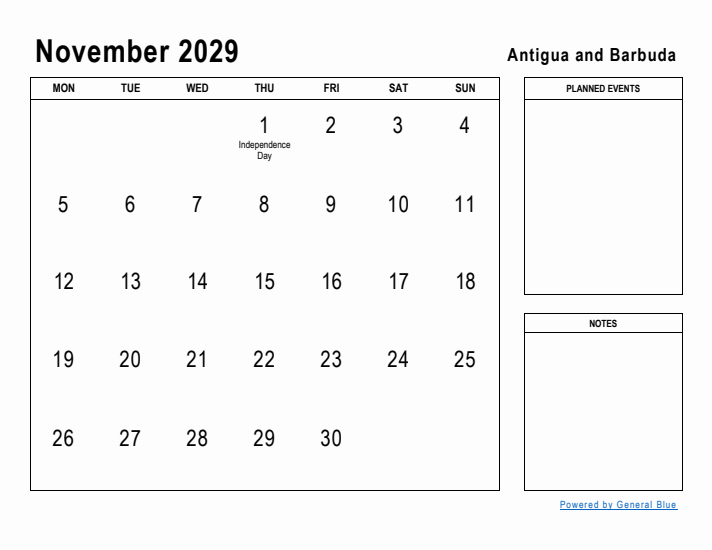 November 2029

Antigua and Barbuda

| MON | TUE | WED | THU | FRI | SAT | SUN |
|---|---|---|---|---|---|---|
| | | | 1 Independence Day | 2 | 3 | 4 |
| 5 | 6 | 7 | 8 | 9 | 10 | 11 |
| 12 | 13 | 14 | 15 | 16 | 17 | 18 |
| 19 | 20 | 21 | 22 | 23 | 24 | 25 |
| 26 | 27 | 28 | 29 | 30 | | |

PLANNED EVENTS

NOTES

Powered by General Blue